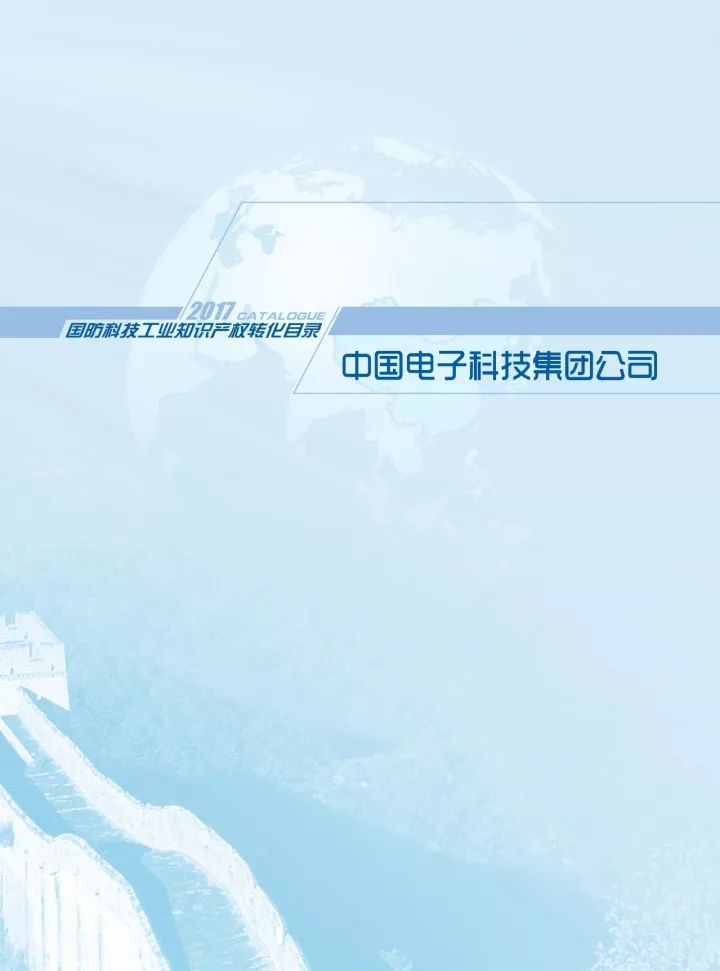 2017 CATALOGUE
国防科技工业知识产权转化目录

中国电子科技集团公司